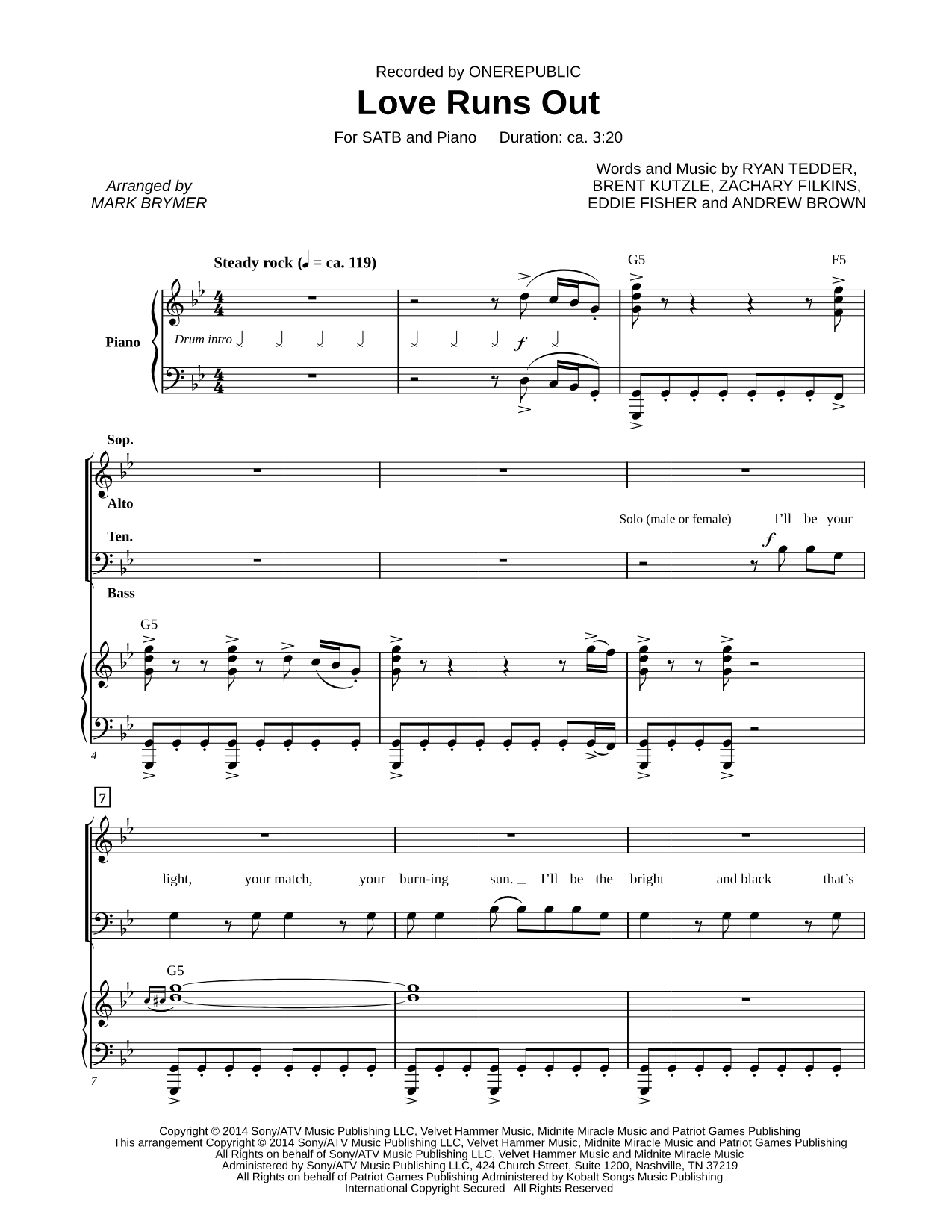 Recorded by ONEREPUBLIC

Love Runs Out

For SATB and Piano Duration: ca. 3:20

Arranged by
MARK BRYMER

Words and Music by RYAN TEDDER, BRENT KUTZLE, ZACHARY FILKINS, EDDIE FISHER and ANDREW BROWN

Steady rock (♩ = ca. 119)

G5 F5

Piano

Drum intro

$f$

Sop.

Alto

Solo (male or female) I'll be your

$f$

Ten.

Bass

G5

4

7

light, your match, your burn-ing sun. _ I'll be the bright and black that's

G5

7

Copyright © 2014 Sony/ATV Music Publishing LLC, Velvet Hammer Music, Midnite Miracle Music and Patriot Games Publishing
This arrangement Copyright © 2014 Sony/ATV Music Publishing LLC, Velvet Hammer Music, Midnite Miracle Music and Patriot Games Publishing
All Rights on behalf of Sony/ATV Music Publishing LLC, Velvet Hammer Music and Midnite Miracle Music
Administered by Sony/ATV Music Publishing LLC, 424 Church Street, Suite 1200, Nashville, TN 37219
All Rights on behalf of Patriot Games Publishing Administered by Kobalt Songs Music Publishing
International Copyright Secured All Rights Reserved